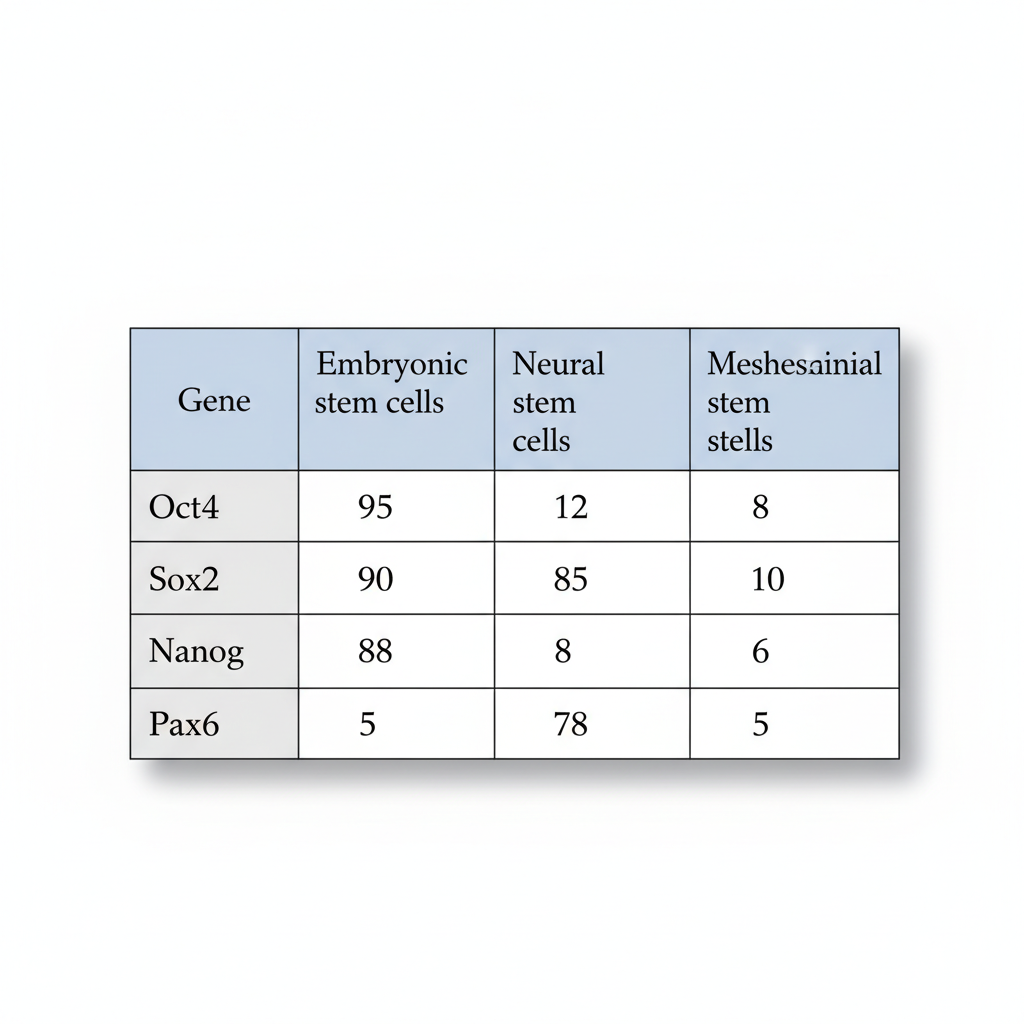 | Gene | Embryonic stem cells | Neural stem cells | Meshesainial stem stells |
|---|---|---|---|
| Oct4 | 95 | 12 | 8 |
| Sox2 | 90 | 85 | 10 |
| Nanog | 88 | 8 | 6 |
| Pax6 | 5 | 78 | 5 |